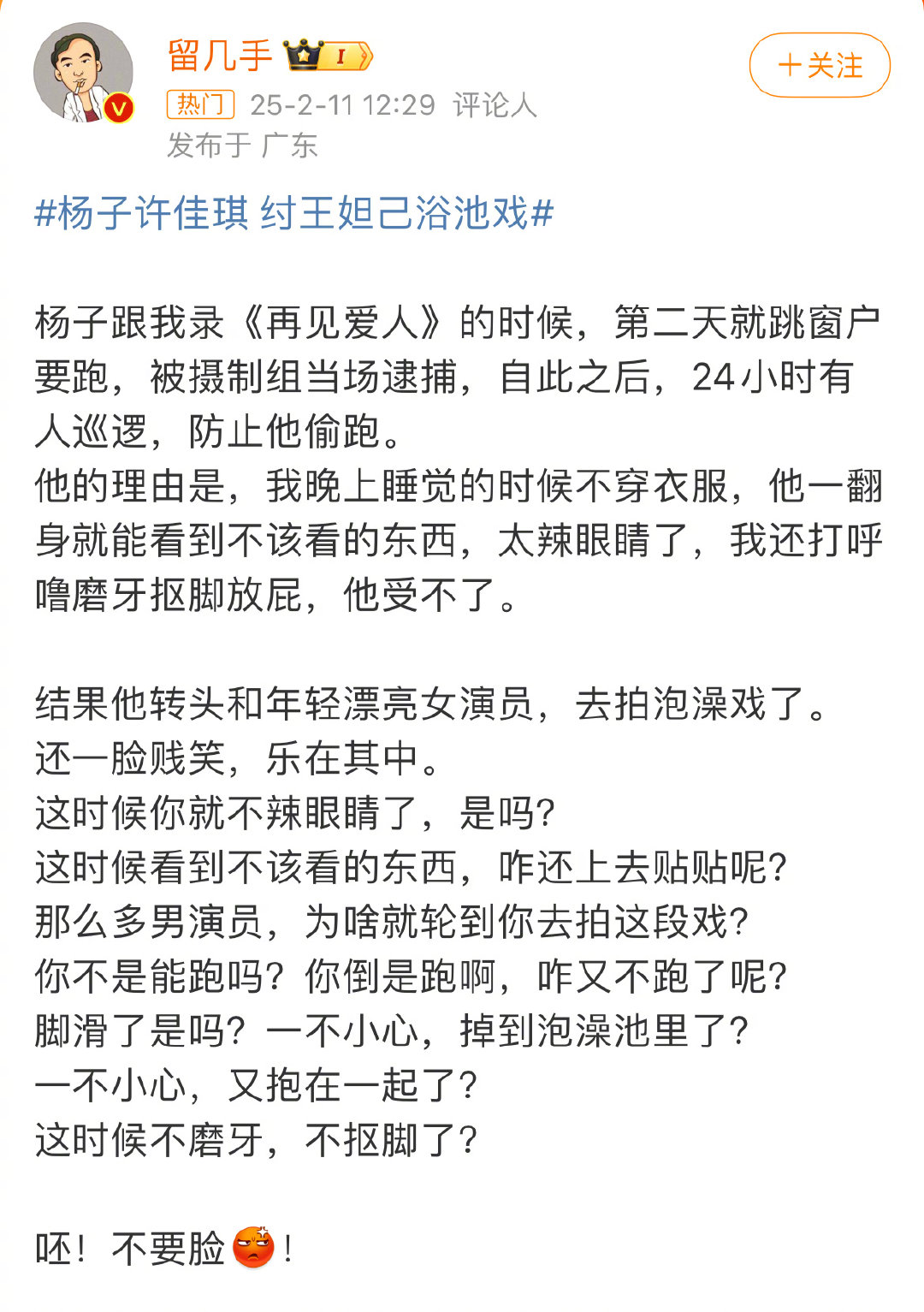 留几手 I
+关注
热门 25-2-11 12:29 评论人
发布于 广东

#杨子许佳琪 纣王妲己浴池戏#

杨子跟我录《再见爱人》的时候，第二天就跳窗户要跑，被摄制组当场逮捕，自此之后，24小时有人巡逻，防止他偷跑。
他的理由是，我晚上睡觉的时候不穿衣服，他一翻身就能看到不该看的东西，太辣眼睛了，我还打呼噜磨牙抠脚放屁，他受不了。

结果他转头和年轻漂亮女演员，去拍泡澡戏了。
还一脸贱笑，乐在其中。
这时候你就不辣眼睛了，是吗?
这时候看到不该看的东西，咋还上去贴贴呢?
那么多男演员，为啥就轮到你去拍这段戏?
你不是能跑吗？你倒是跑啊，咋又不跑了呢?
脚滑了是吗？一不小心，掉到泡澡池里了?
一不小心，又抱在一起了?
这时候不磨牙，不抠脚了?

呸！不要脸！